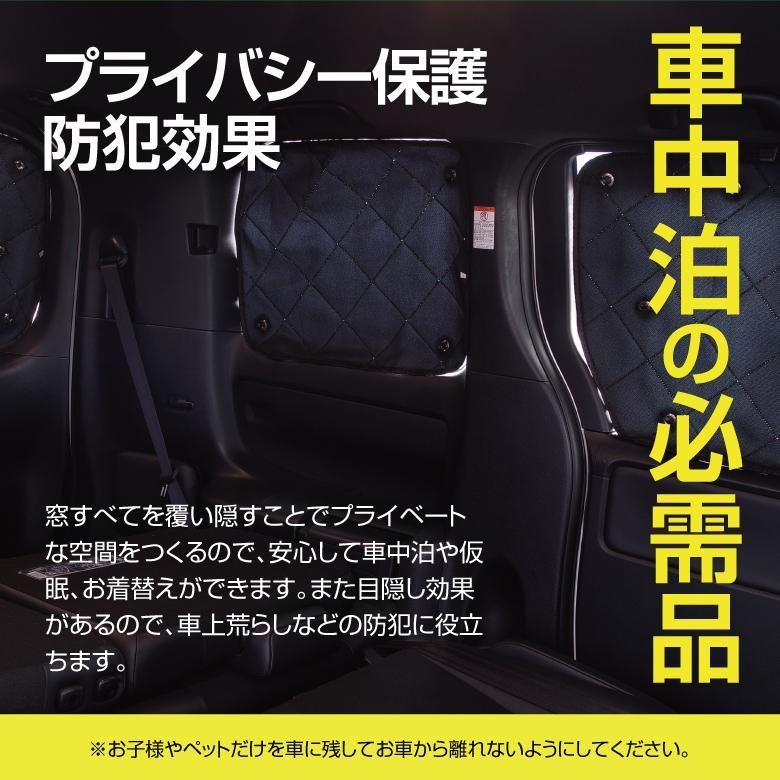 プライバシー保護
防犯効果

車中泊の必需品

窓すべてを覆い隠すことでプライベートな空間をつくるので、安心して車中泊や仮眠、お着替えができます。また目隠し効果があるので、車上荒らしなどの防犯に役立ちます。

※お子様やペットだけを車に残してお車から離れないようにしてください。